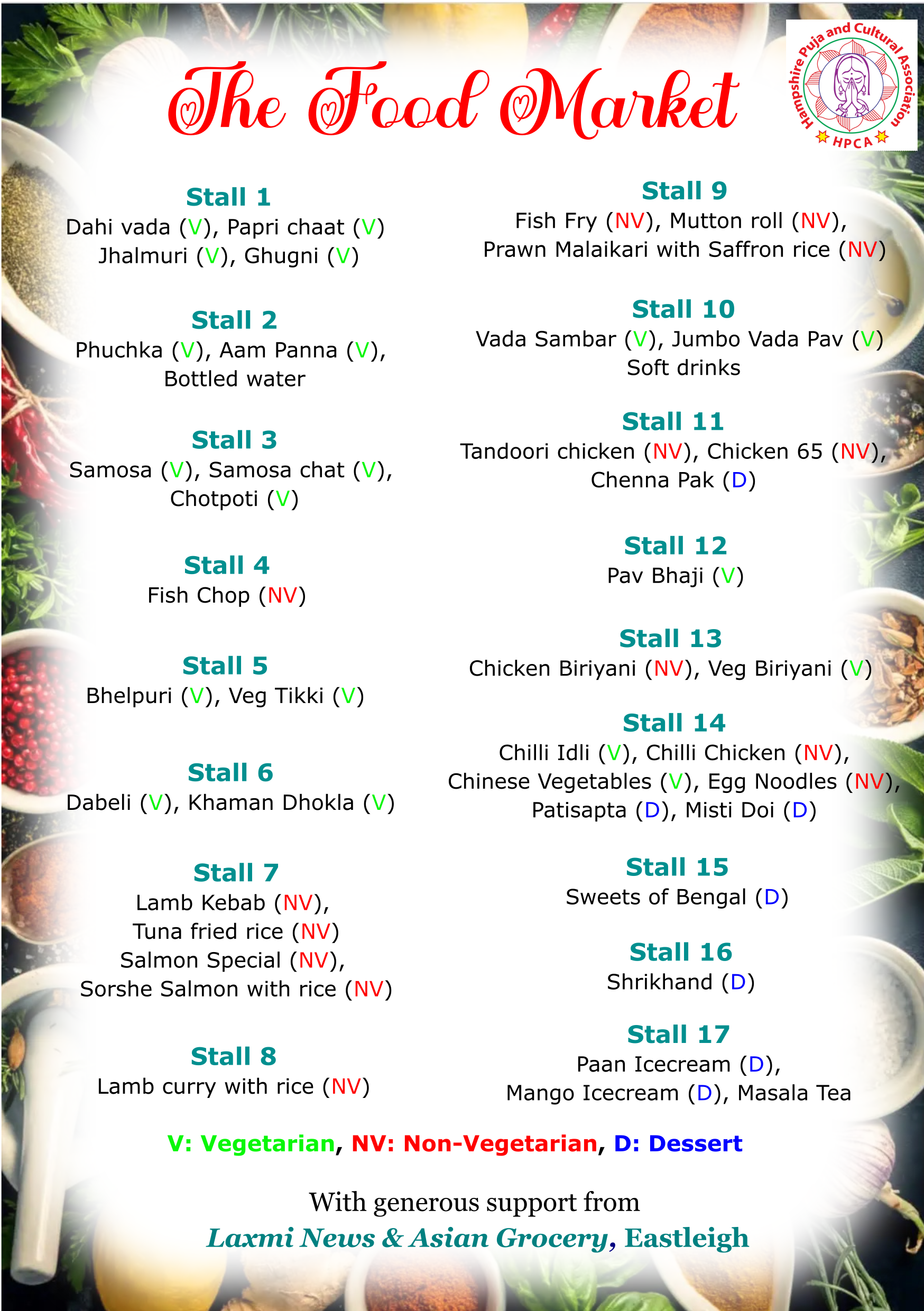 The Food Market

Hampshire Puja and Cultural Association
HPCA

Stall 1
Dahi vada (V), Papri chaat (V)
Jhalmuri (V), Ghugni (V)

Stall 2
Phuchka (V), Aam Panna (V),
Bottled water

Stall 3
Samosa (V), Samosa chat (V),
Chotpoti (V)

Stall 4
Fish Chop (NV)

Stall 5
Bhelpuri (V), Veg Tikki (V)

Stall 6
Dabeli (V), Khaman Dhokla (V)

Stall 7
Lamb Kebab (NV),
Tuna fried rice (NV)
Salmon Special (NV),
Sorshe Salmon with rice (NV)

Stall 8
Lamb curry with rice (NV)

Stall 9
Fish Fry (NV), Mutton roll (NV),
Prawn Malaikari with Saffron rice (NV)

Stall 10
Vada Sambar (V), Jumbo Vada Pav (V)
Soft drinks

Stall 11
Tandoori chicken (NV), Chicken 65 (NV),
Chenna Pak (D)

Stall 12
Pav Bhaji (V)

Stall 13
Chicken Biriyani (NV), Veg Biriyani (V)

Stall 14
Chilli Idli (V), Chilli Chicken (NV),
Chinese Vegetables (V), Egg Noodles (NV),
Patisapta (D), Misti Doi (D)

Stall 15
Sweets of Bengal (D)

Stall 16
Shrikhand (D)

Stall 17
Paan Icecream (D),
Mango Icecream (D), Masala Tea

V: Vegetarian, NV: Non-Vegetarian, D: Dessert

With generous support from
Laxmi News & Asian Grocery, Eastleigh